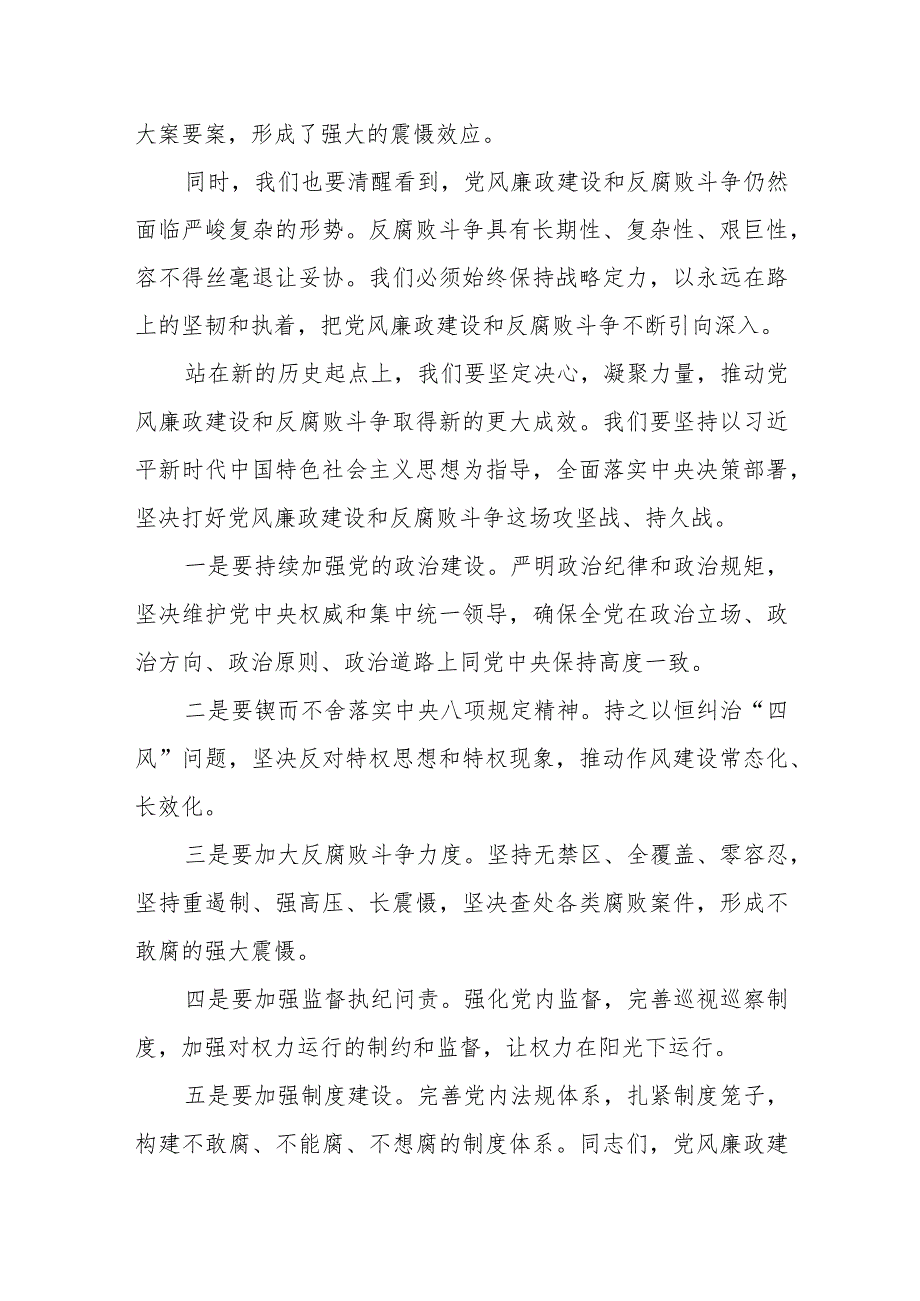 大案要案，形成了强大的震慑效应。

同时，我们也要清醒看到，党风廉政建设和反腐败斗争仍然面临严峻复杂的形势。反腐败斗争具有长期性、复杂性、艰巨性，容不得丝毫退让妥协。我们必须始终保持战略定力，以永远在路上的坚韧和执着，把党风廉政建设和反腐败斗争不断引向深入。

站在新的历史起点上，我们要坚定决心，凝聚力量，推动党风廉政建设和反腐败斗争取得新的更大成效。我们要坚持以习近平新时代中国特色社会主义思想为指导，全面落实中央决策部署，坚决打好党风廉政建设和反腐败斗争这场攻坚战、持久战。

一是要持续加强党的政治建设。严明政治纪律和政治规矩，坚决维护党中央权威和集中统一领导，确保全党在政治立场、政治方向、政治原则、政治道路上同党中央保持高度一致。

二是要锲而不舍落实中央八项规定精神。持之以恒纠治“四风”问题，坚决反对特权思想和特权现象，推动作风建设常态化、长效化。

三是要加大反腐败斗争力度。坚持无禁区、全覆盖、零容忍，坚持重遏制、强高压、长震慑，坚决查处各类腐败案件，形成不敢腐的强大震慑。

四是要加强监督执纪问责。强化党内监督，完善巡视巡察制度，加强对权力运行的制约和监督，让权力在阳光下运行。

五是要加强制度建设。完善党内法规体系，扎紧制度笼子，构建不敢腐、不能腐、不想腐的制度体系。同志们，党风廉政建